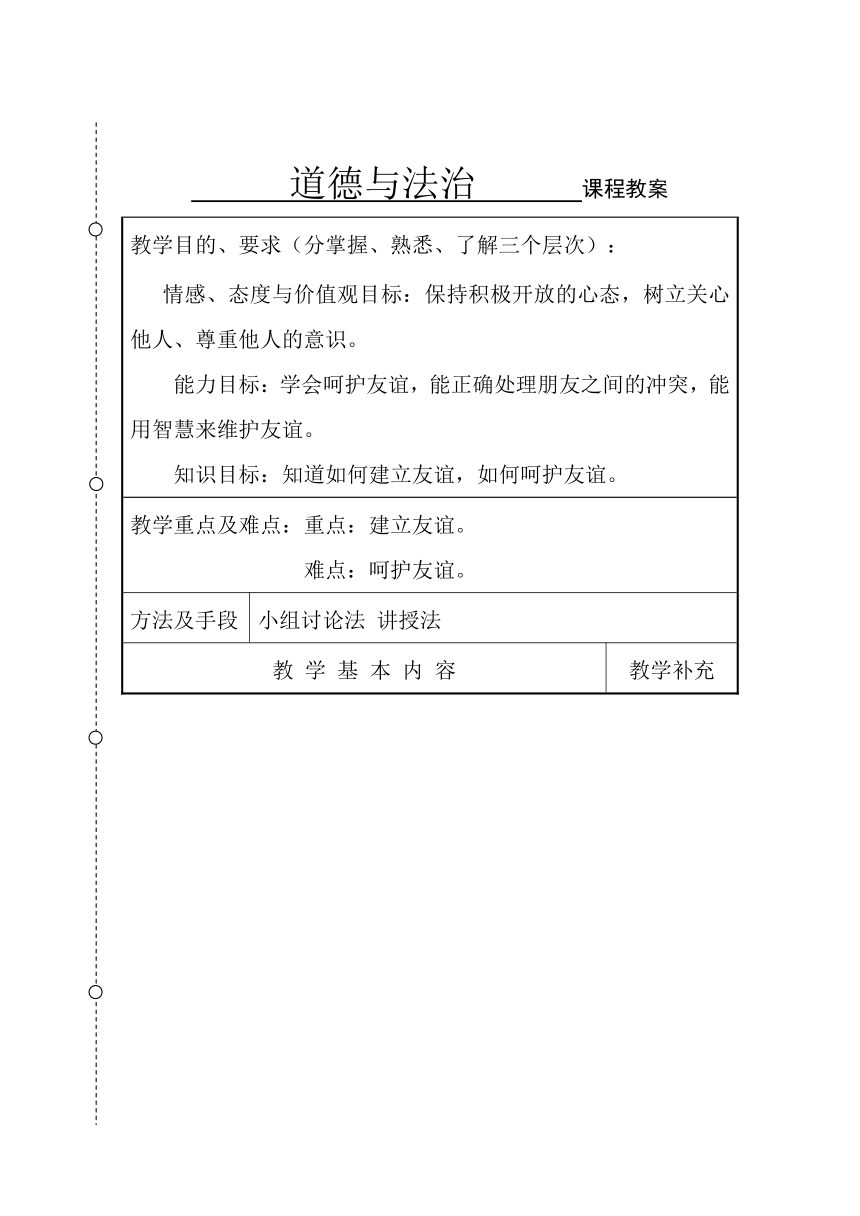 道德与法治 课程教案

教学目的、要求（分掌握、熟悉、了解三个层次）：

情感、态度与价值观目标：保持积极开放的心态，树立关心他人、尊重他人的意识。

能力目标：学会呵护友谊，能正确处理朋友之间的冲突，能用智慧来维护友谊。

知识目标：知道如何建立友谊，如何呵护友谊。

教学重点及难点：重点：建立友谊。
难点：呵护友谊。

| 方法及手段 | 小组讨论法 讲授法 |
|---|---|

| 教 学 基 本 内 容 | 教学补充 |
|---|---|